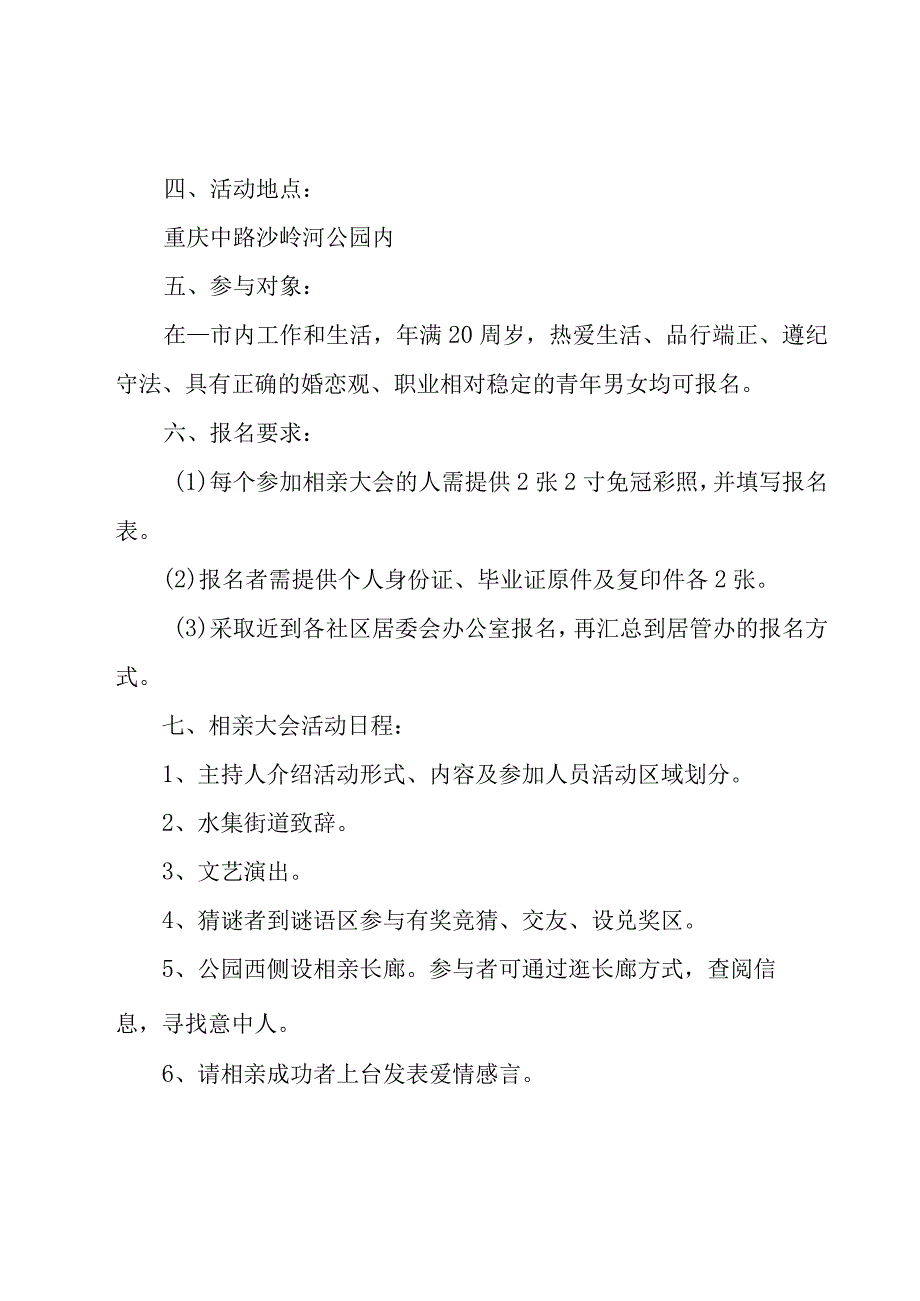 四、活动地点：

重庆中路沙岭河公园内

五、参与对象：

在一市内工作和生活，年满20周岁，热爱生活、品行端正、遵纪守法、具有正确的婚恋观、职业相对稳定的青年男女均可报名。

六、报名要求：

(1)每个参加相亲大会的人需提供2张2寸免冠彩照，并填写报名表。

(2)报名者需提供个人身份证、毕业证原件及复印件各2张。

(3)采取近到各社区居委会办公室报名，再汇总到居管办的报名方式。

七、相亲大会活动日程：

1、主持人介绍活动形式、内容及参加人员活动区域划分。

2、水集街道致辞。

3、文艺演出。

4、猜谜者到谜语区参与有奖竞猜、交友、设兑奖区。

5、公园西侧设相亲长廊。参与者可通过逛长廊方式，查阅信息，寻找意中人。

6、请相亲成功者上台发表爱情感言。